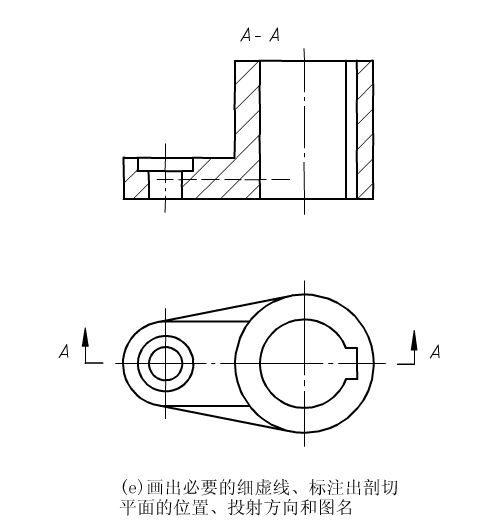 A- A

A

A

(e)画出必要的细虚线、标注出剖切平面的位置、投射方向和图名